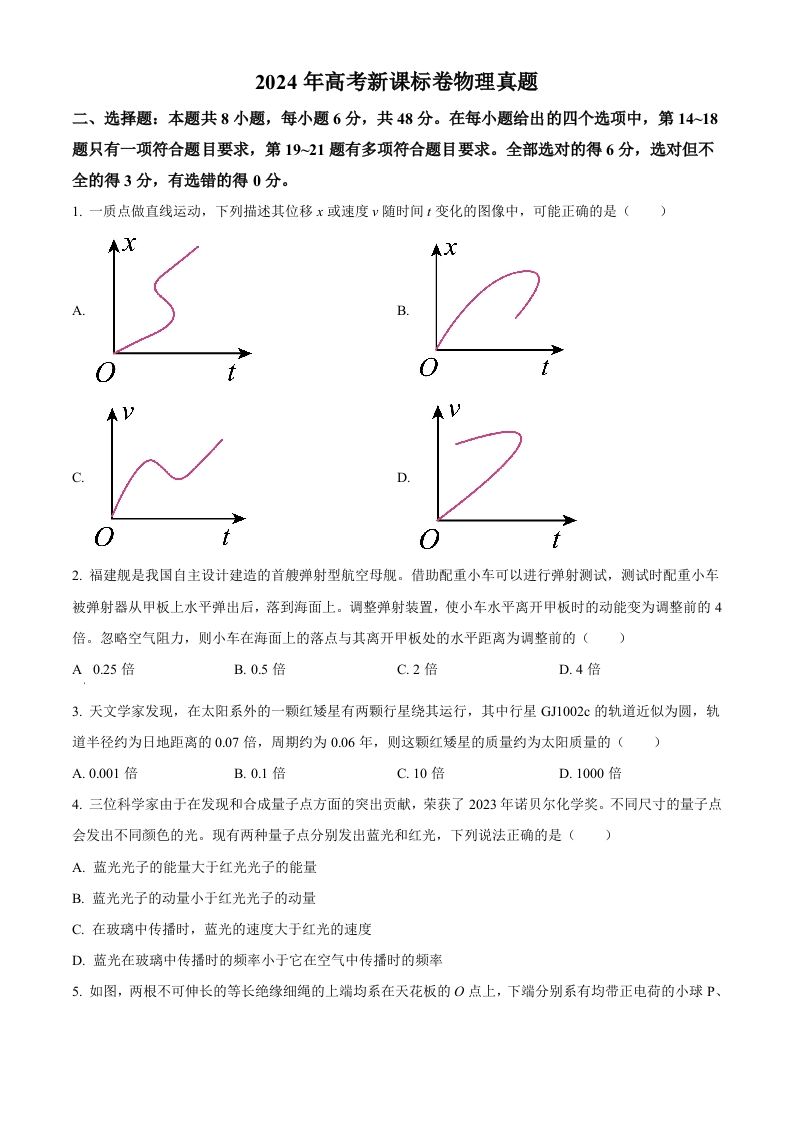 2024 年高考新课标卷物理真题

二、选择题：本题共 8 小题，每小题 6 分，共 48 分。在每小题给出的四个选项中，第 14~18 题只有一项符合题目要求，第 19~21 题有多项符合题目要求。全部选对的得 6 分，选对但不全的得 3 分，有选错的得 0 分。

1. 一质点做直线运动，下列描述其位移 $x$ 或速度 $v$ 随时间 $t$ 变化的图像中，可能正确的是（　　）

A. $x$ $O$ $t$

B. $x$ $O$ $t$

C. $v$ $O$ $t$

D. $v$ $O$ $t$

2. 福建舰是我国自主设计建造的首艘弹射型航空母舰。借助配重小车可以进行弹射测试，测试时配重小车被弹射器从甲板上水平弹出后，落到海面上。调整弹射装置，使小车水平离开甲板时的动能变为调整前的 4 倍。忽略空气阻力，则小车在海面上的落点与其离开甲板处的水平距离为调整前的（　　）

A 0.25 倍　　B. 0.5 倍　　C. 2 倍　　D. 4 倍

3. 天文学家发现，在太阳系外的一颗红矮星有两颗行星绕其运行，其中行星 GJ1002c 的轨道近似为圆，轨道半径约为日地距离的 0.07 倍，周期约为 0.06 年，则这颗红矮星的质量约为太阳质量的（　　）

A. 0.001 倍　　B. 0.1 倍　　C. 10 倍　　D. 1000 倍

4. 三位科学家由于在发现和合成量子点方面的突出贡献，荣获了 2023 年诺贝尔化学奖。不同尺寸的量子点会发出不同颜色的光。现有两种量子点分别发出蓝光和红光，下列说法正确的是（　　）

A. 蓝光光子的能量大于红光光子的能量

B. 蓝光光子的动量小于红光光子的动量

C. 在玻璃中传播时，蓝光的速度大于红光的速度

D. 蓝光在玻璃中传播时的频率小于它在空气中传播时的频率

5. 如图，两根不可伸长的等长绝缘细绳的上端均系在天花板的 $O$ 点上，下端分别系有均带正电荷的小球 P、